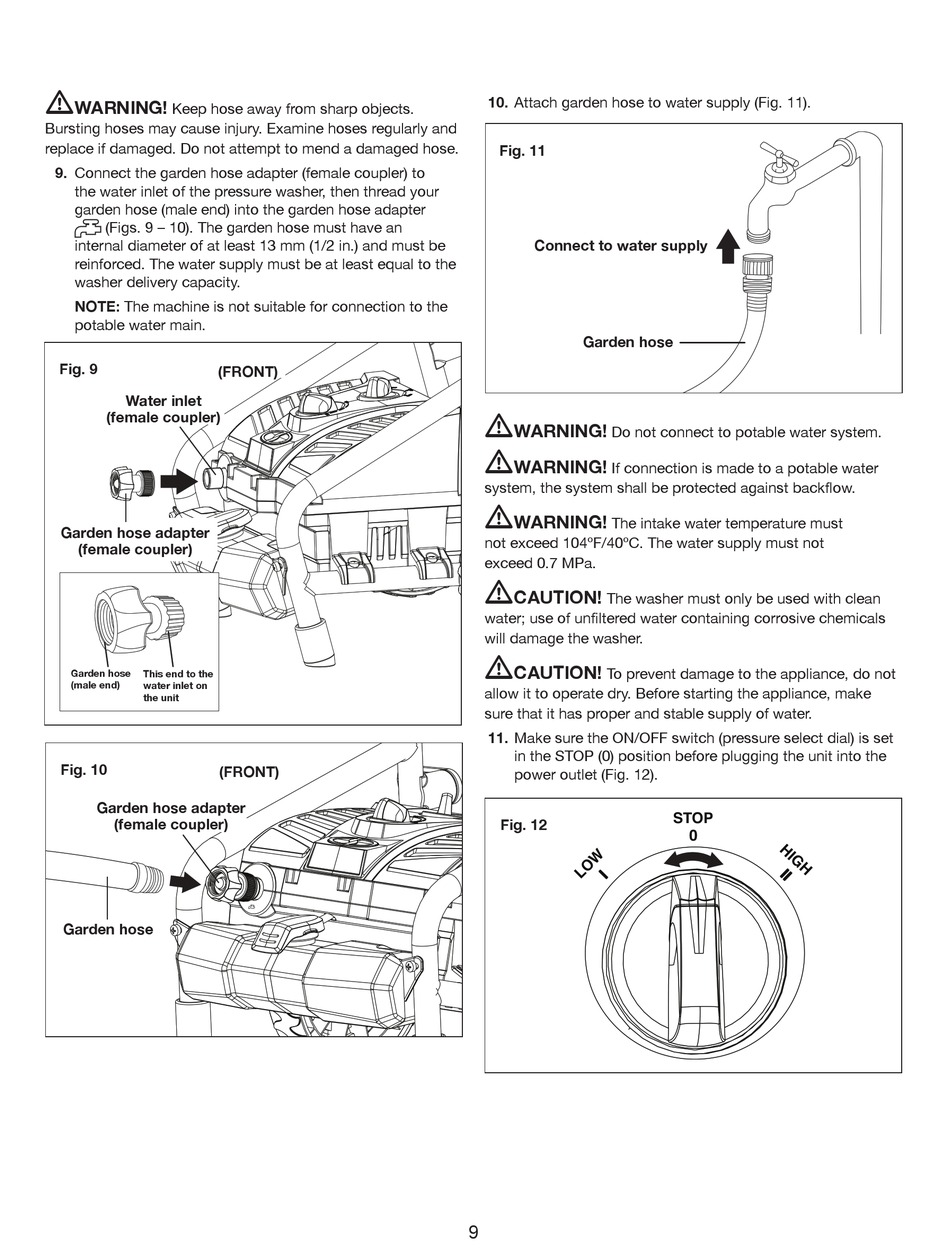 WARNING! Keep hose away from sharp objects. Bursting hoses may cause injury. Examine hoses regularly and replace if damaged. Do not attempt to mend a damaged hose.

9. Connect the garden hose adapter (female coupler) to the water inlet of the pressure washer, then thread your garden hose (male end) into the garden hose adapter (Figs. 9 – 10). The garden hose must have an internal diameter of at least 13 mm (1/2 in.) and must be reinforced. The water supply must be at least equal to the washer delivery capacity.

NOTE: The machine is not suitable for connection to the potable water main.

Fig. 9
(FRONT)
Water inlet (female coupler)
Garden hose adapter (female coupler)
Garden hose (male end)
This end to the water inlet on the unit

Fig. 10
(FRONT)
Garden hose adapter (female coupler)
Garden hose

10. Attach garden hose to water supply (Fig. 11).

Fig. 11
Connect to water supply
Garden hose

WARNING! Do not connect to potable water system.

WARNING! If connection is made to a potable water system, the system shall be protected against backflow.

WARNING! The intake water temperature must not exceed 104ºF/40ºC. The water supply must not exceed 0.7 MPa.

CAUTION! The washer must only be used with clean water; use of unfiltered water containing corrosive chemicals will damage the washer.

CAUTION! To prevent damage to the appliance, do not allow it to operate dry. Before starting the appliance, make sure that it has proper and stable supply of water.

11. Make sure the ON/OFF switch (pressure select dial) is set in the STOP (0) position before plugging the unit into the power outlet (Fig. 12).

Fig. 12
STOP
0
LOW
I
HIGH
II

9